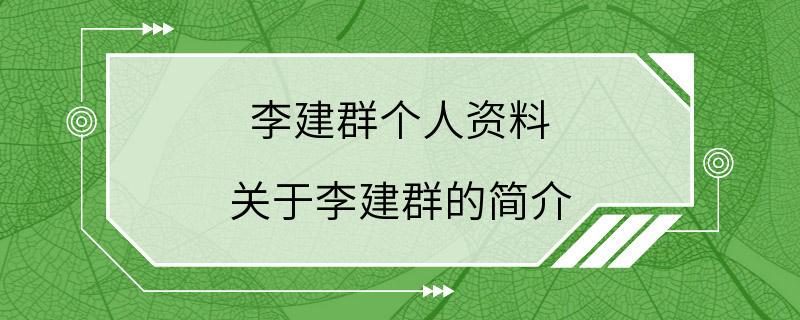 李建群个人资料

关于李建群的简介